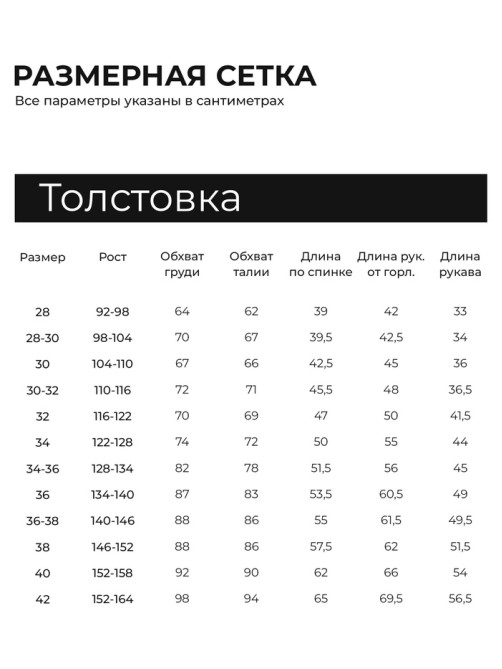 РАЗМЕРНАЯ СЕТКА
Все параметры указаны в сантиметрах

Толстовка

| Размер | Рост | Обхват груди | Обхват талии | Длина по спинке | Длина рук. от горл. | Длина рукава |
|---|---|---|---|---|---|---|
| 28 | 92-98 | 64 | 62 | 39 | 42 | 33 |
| 28-30 | 98-104 | 70 | 67 | 39,5 | 42,5 | 34 |
| 30 | 104-110 | 67 | 66 | 42,5 | 45 | 36 |
| 30-32 | 110-116 | 72 | 71 | 45,5 | 48 | 36,5 |
| 32 | 116-122 | 70 | 69 | 47 | 50 | 41,5 |
| 34 | 122-128 | 74 | 72 | 50 | 55 | 44 |
| 34-36 | 128-134 | 82 | 78 | 51,5 | 56 | 45 |
| 36 | 134-140 | 87 | 83 | 53,5 | 60,5 | 49 |
| 36-38 | 140-146 | 88 | 86 | 55 | 61,5 | 49,5 |
| 38 | 146-152 | 88 | 86 | 57,5 | 62 | 51,5 |
| 40 | 152-158 | 92 | 90 | 62 | 66 | 54 |
| 42 | 152-164 | 98 | 94 | 65 | 69,5 | 56,5 |